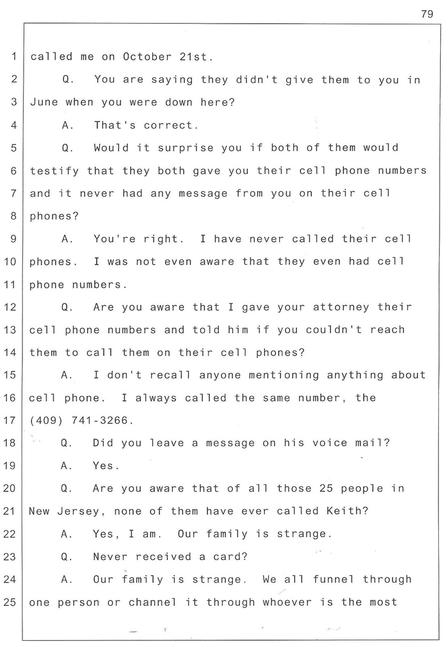 79

1 called me on October 21st.

2 Q. You are saying they didn't give them to you in

3 June when you were down here?

4 A. That's correct.

5 Q. Would it surprise you if both of them would

6 testify that they both gave you their cell phone numbers

7 and it never had any message from you on their cell

8 phones?

9 A. You're right. I have never called their cell

10 phones. I was not even aware that they even had cell

11 phone numbers.

12 Q. Are you aware that I gave your attorney their

13 cell phone numbers and told him if you couldn't reach

14 them to call them on their cell phones?

15 A. I don't recall anyone mentioning anything about

16 cell phone. I always called the same number, the

17 (409) 741-3266.

18 Q. Did you leave a message on his voice mail?

19 A. Yes.

20 Q. Are you aware that of all those 25 people in

21 New Jersey, none of them have ever called Keith?

22 A. Yes, I am. Our family is strange.

23 Q. Never received a card?

24 A. Our family is strange. We all funnel through

25 one person or channel it through whoever is the most